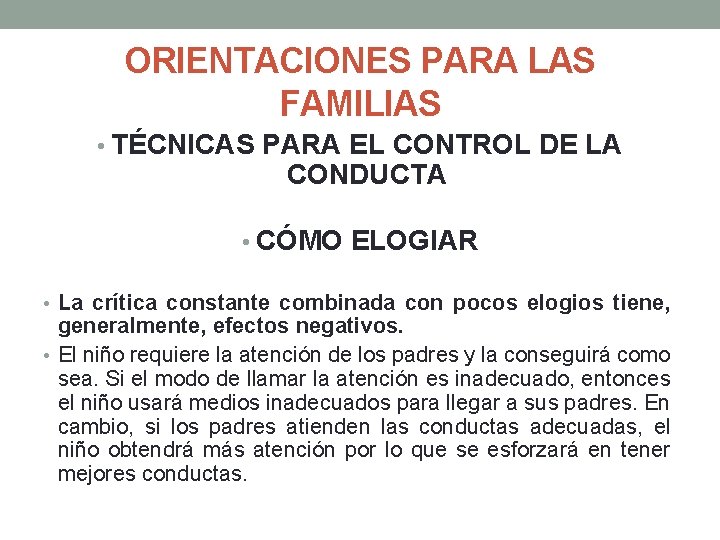 ORIENTACIONES PARA LAS FAMILIAS

• TÉCNICAS PARA EL CONTROL DE LA CONDUCTA

• CÓMO ELOGIAR

• La crítica constante combinada con pocos elogios tiene, generalmente, efectos negativos.

• El niño requiere la atención de los padres y la conseguirá como sea. Si el modo de llamar la atención es inadecuado, entonces el niño usará medios inadecuados para llegar a sus padres. En cambio, si los padres atienden las conductas adecuadas, el niño obtendrá más atención por lo que se esforzará en tener mejores conductas.